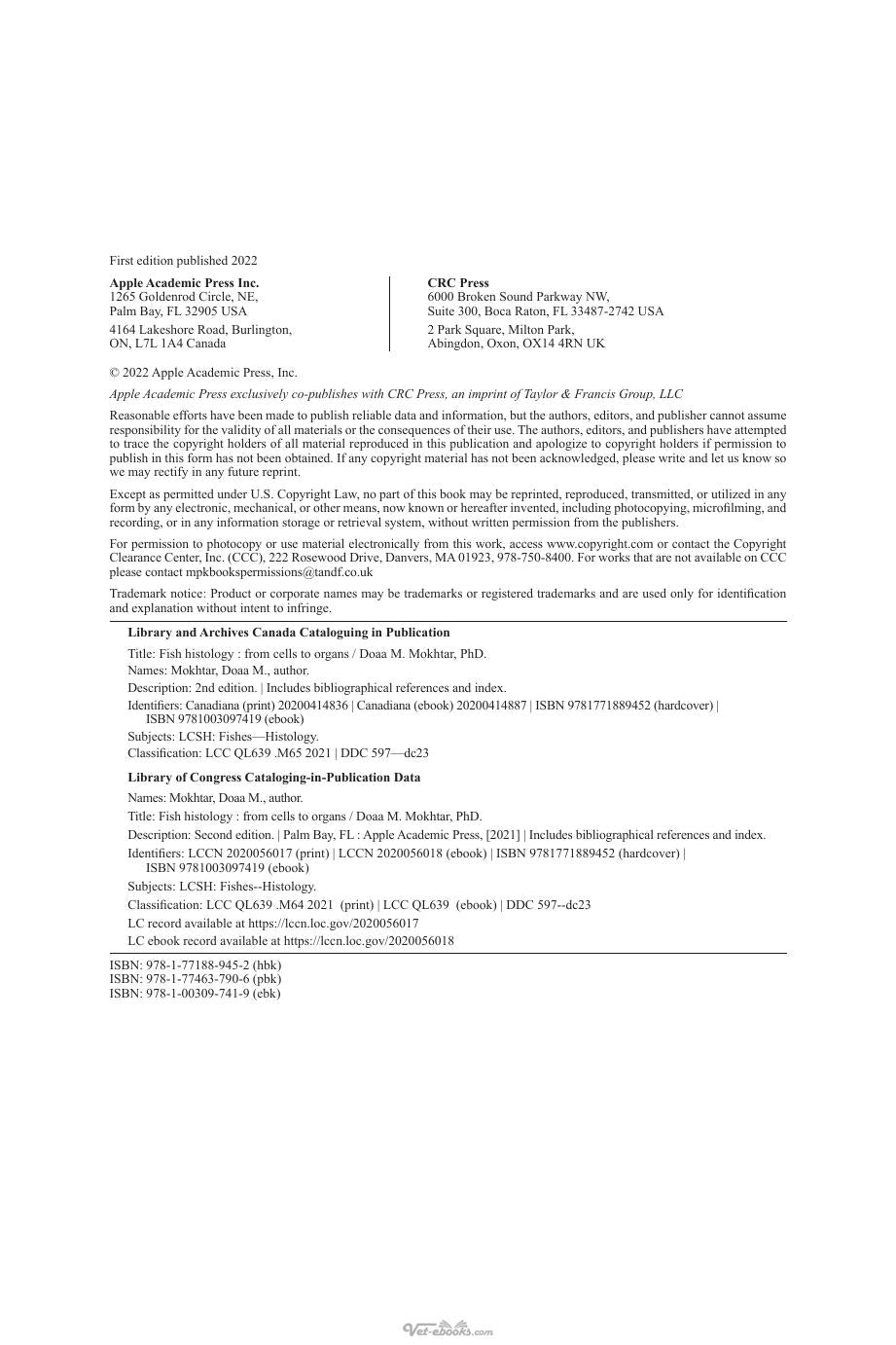 First edition published 2022

**Apple Academic Press Inc.**
1265 Goldenrod Circle, NE,
Palm Bay, FL 32905 USA

4164 Lakeshore Road, Burlington,
ON, L7L 1A4 Canada

**CRC Press**
6000 Broken Sound Parkway NW,
Suite 300, Boca Raton, FL 33487-2742 USA

2 Park Square, Milton Park,
Abingdon, Oxon, OX14 4RN UK

© 2022 Apple Academic Press, Inc.

*Apple Academic Press exclusively co-publishes with CRC Press, an imprint of Taylor & Francis Group, LLC*

Reasonable efforts have been made to publish reliable data and information, but the authors, editors, and publisher cannot assume responsibility for the validity of all materials or the consequences of their use. The authors, editors, and publishers have attempted to trace the copyright holders of all material reproduced in this publication and apologize to copyright holders if permission to publish in this form has not been obtained. If any copyright material has not been acknowledged, please write and let us know so we may rectify in any future reprint.

Except as permitted under U.S. Copyright Law, no part of this book may be reprinted, reproduced, transmitted, or utilized in any form by any electronic, mechanical, or other means, now known or hereafter invented, including photocopying, microfilming, and recording, or in any information storage or retrieval system, without written permission from the publishers.

For permission to photocopy or use material electronically from this work, access www.copyright.com or contact the Copyright Clearance Center, Inc. (CCC), 222 Rosewood Drive, Danvers, MA 01923, 978-750-8400. For works that are not available on CCC please contact mpkbookspermissions@tandf.co.uk

Trademark notice: Product or corporate names may be trademarks or registered trademarks and are used only for identification and explanation without intent to infringe.

**Library and Archives Canada Cataloguing in Publication**

Title: Fish histology : from cells to organs / Doaa M. Mokhtar, PhD.

Names: Mokhtar, Doaa M., author.

Description: 2nd edition. | Includes bibliographical references and index.

Identifiers: Canadiana (print) 20200414836 | Canadiana (ebook) 20200414887 | ISBN 9781771889452 (hardcover) | ISBN 9781003097419 (ebook)

Subjects: LCSH: Fishes—Histology.

Classification: LCC QL639 .M65 2021 | DDC 597—dc23

**Library of Congress Cataloging-in-Publication Data**

Names: Mokhtar, Doaa M., author.

Title: Fish histology : from cells to organs / Doaa M. Mokhtar, PhD.

Description: Second edition. | Palm Bay, FL : Apple Academic Press, [2021] | Includes bibliographical references and index.

Identifiers: LCCN 2020056017 (print) | LCCN 2020056018 (ebook) | ISBN 9781771889452 (hardcover) | ISBN 9781003097419 (ebook)

Subjects: LCSH: Fishes--Histology.

Classification: LCC QL639 .M64 2021 (print) | LCC QL639 (ebook) | DDC 597--dc23

LC record available at https://lccn.loc.gov/2020056017

LC ebook record available at https://lccn.loc.gov/2020056018

ISBN: 978-1-77188-945-2 (hbk)
ISBN: 978-1-77463-790-6 (pbk)
ISBN: 978-1-00309-741-9 (ebk)

Vet-ebooks.com